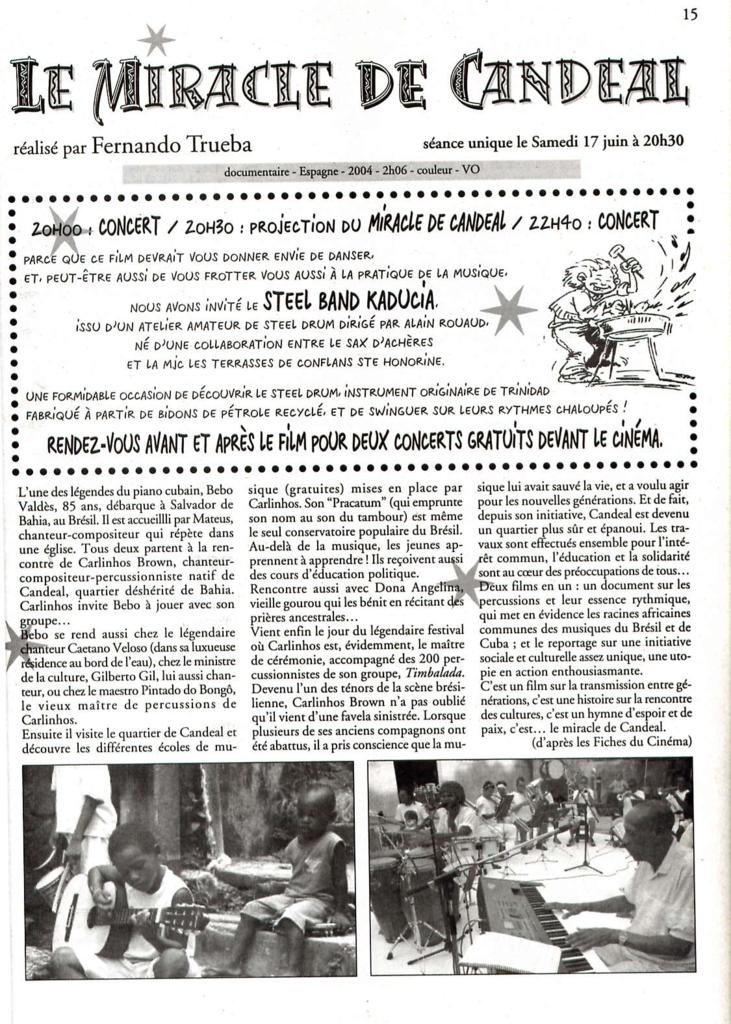 15

LE MIRACLE DE CANDEAL

réalisé par Fernando Trueba

séance unique le Samedi 17 juin à 20h30

documentaire - Espagne - 2004 - 2h06 - couleur - VO

20H00 : CONCERT / 20H30 : PROJECTION DU MIRACLE DE CANDEAL / 22H40 : CONCERT

PARCE QUE CE FILM DEVRAIT VOUS DONNER ENVIE DE DANSER, ET, PEUT-ÊTRE AUSSI DE VOUS FROTTER VOUS AUSSI À LA PRATIQUE DE LA MUSIQUE,

NOUS AVONS INVITÉ LE STEEL BAND KADUCIA, ISSU D'UN ATELIER AMATEUR DE STEEL DRUM DIRIGÉ PAR ALAIN ROUAUD, NÉ D'UNE COLLABORATION ENTRE LE SAX D'ACHÈRES ET LA MJC LES TERRASSES DE CONFLANS STE HONORINE.

UNE FORMIDABLE OCCASION DE DÉCOUVRIR LE STEEL DRUM, INSTRUMENT ORIGINAIRE DE TRINIDAD FABRIQUÉ À PARTIR DE BIDONS DE PÉTROLE RECYCLÉ, ET DE SWINGUER SUR LEURS RYTHMES CHALOUPÉS !

RENDEZ-VOUS AVANT ET APRÈS LE FILM POUR DEUX CONCERTS GRATUITS DEVANT LE CINÉMA.

L'une des légendes du piano cubain, Bebo Valdès, 85 ans, débarque à Salvador de Bahia, au Brésil. Il est accueillli par Mateus, chanteur-compositeur qui répète dans une église. Tous deux partent à la rencontre de Carlinhos Brown, chanteur-compositeur-percussionniste natif de Candeal, quartier déshérité de Bahia. Carlinhos invite Bebo à jouer avec son groupe…

Bebo se rend aussi chez le légendaire chanteur Caetano Veloso (dans sa luxueuse résidence au bord de l'eau), chez le ministre de la culture, Gilberto Gil, lui aussi chanteur, ou chez le maestro Pintado do Bongô, le vieux maître de percussions de Carlinhos.

Ensuite il visite le quartier de Candeal et découvre les différentes écoles de musique (gratuites) mises en place par Carlinhos. Son "Pracatum" (qui emprunte son nom au son du tambour) est même le seul conservatoire populaire du Brésil. Au-delà de la musique, les jeunes apprennent à apprendre ! Ils reçoivent aussi des cours d'éducation politique.

Rencontre aussi avec Dona Angelina, vieille gourou qui les bénit en récitant des prières ancestrales…

Vient enfin le jour du légendaire festival où Carlinhos est, évidemment, le maître de cérémonie, accompagné des 200 percussionnistes de son groupe, Timbalada. Devenu l'un des ténors de la scène brésilienne, Carlinhos Brown n'a pas oublié qu'il vient d'une favela sinistrée. Lorsque plusieurs de ses anciens compagnons ont été abattus, il a pris conscience que la musique lui avait sauvé la vie, et a voulu agir pour les nouvelles générations. Et de fait, depuis son initiative, Candeal est devenu un quartier plus sûr et épanoui. Les travaux sont effectués ensemble pour l'intérêt commun, l'éducation et la solidarité sont au cœur des préoccupations de tous…

Deux films en un : un document sur les percussions et leur essence rythmique, qui met en évidence les racines africaines communes des musiques du Brésil et de Cuba ; et le reportage sur une initiative sociale et culturelle assez unique, une utopie en action enthousiasmante.

C'est un film sur la transmission entre générations, c'est une histoire sur la rencontre des cultures, c'est un hymne d'espoir et de paix, c'est… le miracle de Candeal.

(d'après les Fiches du Cinéma)